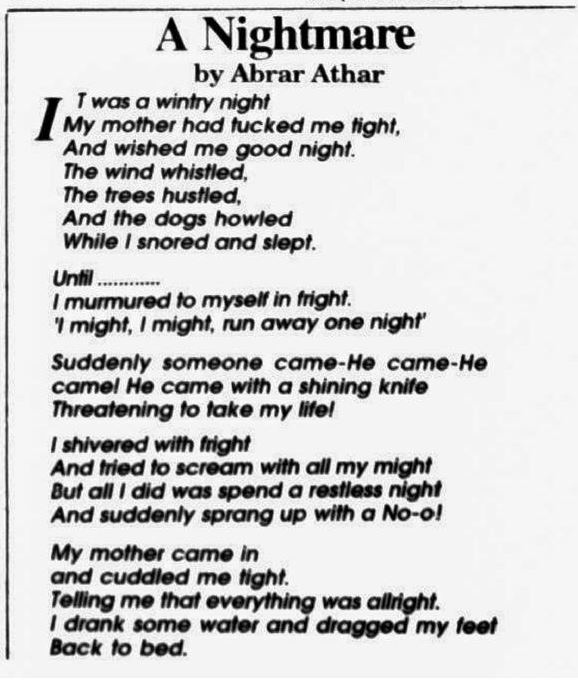 A Nightmare
by Abrar Athar

IT was a wintry night
My mother had tucked me tight,
And wished me good night.
The wind whistled,
The trees hustled,
And the dogs howled
While I snored and slept.

Until ............
I murmured to myself in fright.
'I might, I might, run away one night'

Suddenly someone came-He came-He
came! He came with a shining knife
Threatening to take my life!

I shivered with fright
And tried to scream with all my might
But all I did was spend a restless night
And suddenly sprang up with a No-o!

My mother came in
and cuddled me tight.
Telling me that everything was allright.
I drank some water and dragged my feet
Back to bed.